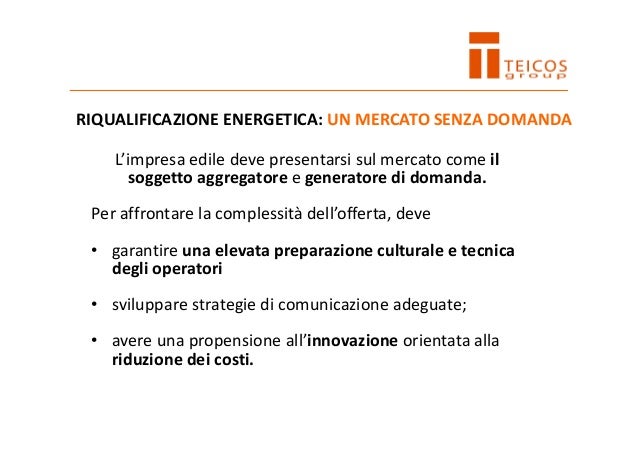 TEICOS group

RIQUALIFICAZIONE ENERGETICA: UN MERCATO SENZA DOMANDA

L'impresa edile deve presentarsi sul mercato come il soggetto aggregatore e generatore di domanda.

Per affrontare la complessità dell'offerta, deve

• garantire una elevata preparazione culturale e tecnica degli operatori

• sviluppare strategie di comunicazione adeguate;

• avere una propensione all'innovazione orientata alla riduzione dei costi.